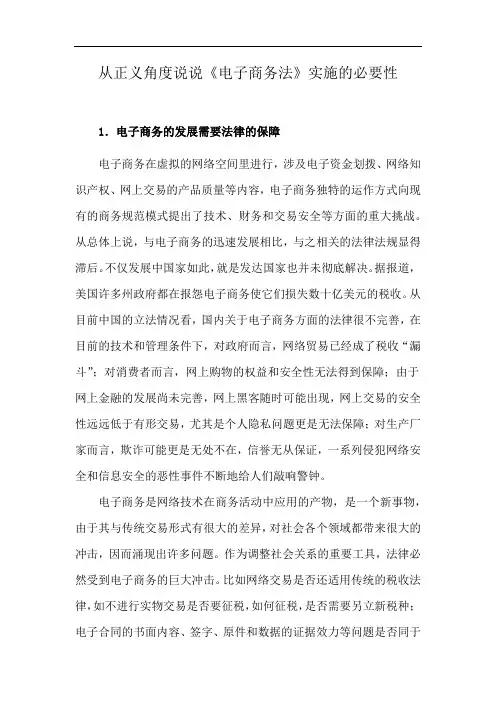 从正义角度说说《电子商务法》实施的必要性

1．电子商务的发展需要法律的保障

电子商务在虚拟的网络空间里进行，涉及电子资金划拨、网络知识产权、网上交易的产品质量等内容，电子商务独特的运作方式向现有的商务规范模式提出了技术、财务和交易安全等方面的重大挑战。从总体上说，与电子商务的迅速发展相比，与之相关的法律法规显得滞后。不仅发展中国家如此，就是发达国家也并未彻底解决。据报道，美国许多州政府都在报怨电子商务使它们损失数十亿美元的税收。从目前中国的立法情况看，国内关于电子商务方面的法律很不完善，在目前的技术和管理条件下，对政府而言，网络贸易已经成了税收“漏斗”；对消费者而言，网上购物的权益和安全性无法得到保障；由于网上金融的发展尚未完善，网上黑客随时可能出现，网上交易的安全性远远低于有形交易，尤其是个人隐私问题更是无法保障；对生产厂家而言，欺诈可能更是无处不在，信誉无从保证，一系列侵犯网络安全和信息安全的恶性事件不断地给人们敲响警钟。

电子商务是网络技术在商务活动中应用的产物，是一个新事物，由于其与传统交易形式有很大的差异，对社会各个领域都带来很大的冲击，因而涌现出许多问题。作为调整社会关系的重要工具，法律必然受到电子商务的巨大冲击。比如网络交易是否还适用传统的税收法律，如不进行实物交易是否要征税，如何征税，是否需要另立新税种；电子合同的书面内容、签字、原件和数据的证据效力等问题是否同于